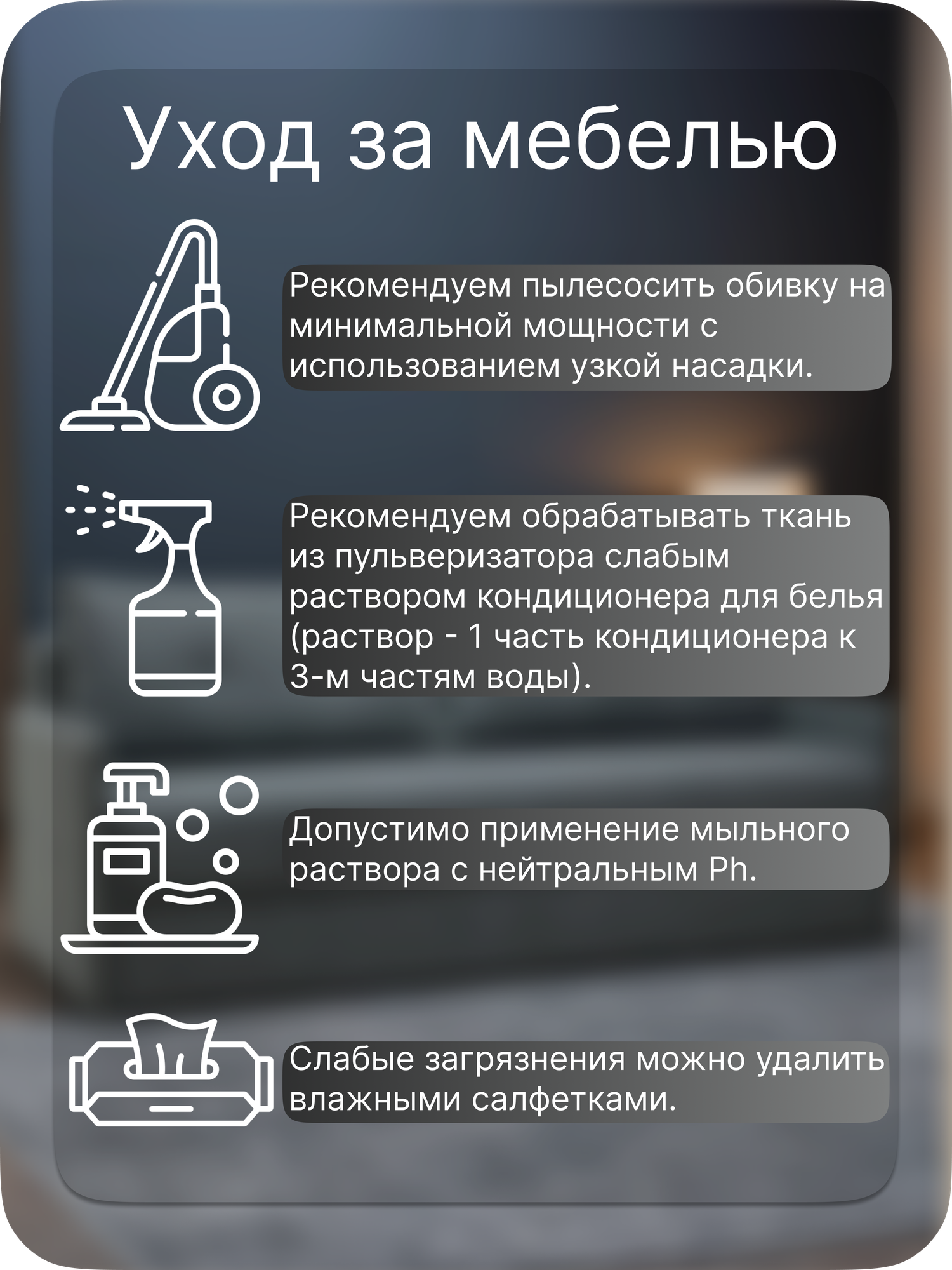 Уход за мебелью

Рекомендуем пылесосить обивку на минимальной мощности с использованием узкой насадки.

Рекомендуем обрабатывать ткань из пульверизатора слабым раствором кондиционера для белья (раствор - 1 часть кондиционера к 3-м частям воды).

Допустимо применение мыльного раствора с нейтральным Ph.

Слабые загрязнения можно удалить влажными салфетками.